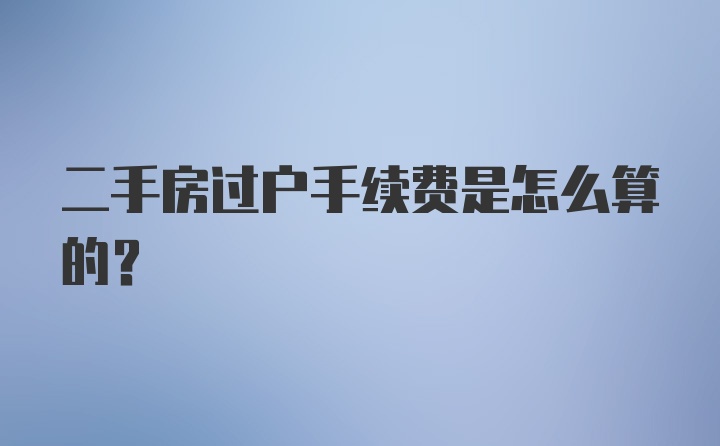 二手房过户手续费是怎么算的?